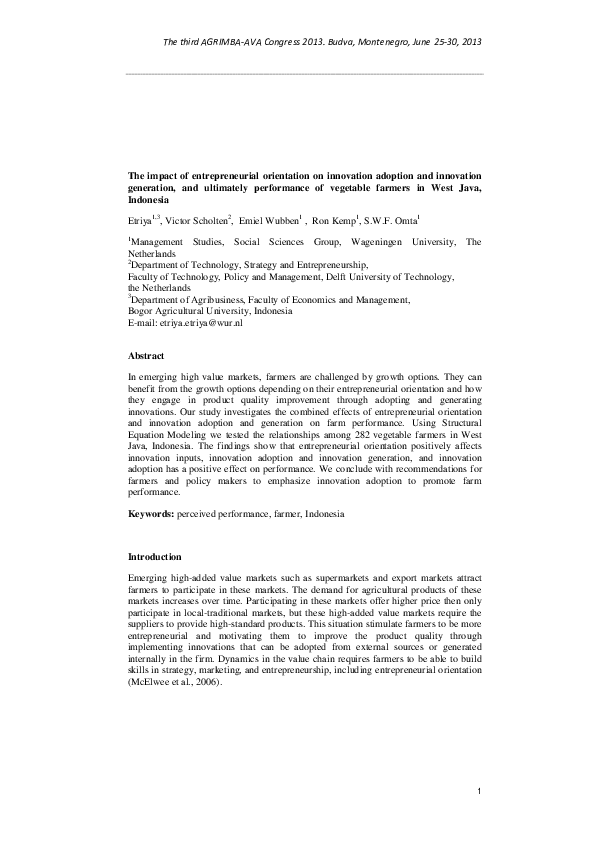 The third AGRIMBA-AVA Congress 2013. Budva, Montenegro, June 25-30, 2013

The impact of entrepreneurial orientation on innovation adoption and innovation generation, and ultimately performance of vegetable farmers in West Java, Indonesia

Etriya$^{1,3}$, Victor Scholten$^{2}$, Emiel Wubben$^{1}$ , Ron Kemp$^{1}$, S.W.F. Omta$^{1}$

$^{1}$Management Studies, Social Sciences Group, Wageningen University, The Netherlands
$^{2}$Department of Technology, Strategy and Entrepreneurship, Faculty of Technology, Policy and Management, Delft University of Technology, the Netherlands
$^{3}$Department of Agribusiness, Faculty of Economics and Management, Bogor Agricultural University, Indonesia
E-mail: etriya.etriya@wur.nl

Abstract

In emerging high value markets, farmers are challenged by growth options. They can benefit from the growth options depending on their entrepreneurial orientation and how they engage in product quality improvement through adopting and generating innovations. Our study investigates the combined effects of entrepreneurial orientation and innovation adoption and generation on farm performance. Using Structural Equation Modeling we tested the relationships among 282 vegetable farmers in West Java, Indonesia. The findings show that entrepreneurial orientation positively affects innovation inputs, innovation adoption and innovation generation, and innovation adoption has a positive effect on performance. We conclude with recommendations for farmers and policy makers to emphasize innovation adoption to promote farm performance.

Keywords: perceived performance, farmer, Indonesia

Introduction

Emerging high-added value markets such as supermarkets and export markets attract farmers to participate in these markets. The demand for agricultural products of these markets increases over time. Participating in these markets offer higher price then only participate in local-traditional markets, but these high-added value markets require the suppliers to provide high-standard products. This situation stimulate farmers to be more entrepreneurial and motivating them to improve the product quality through implementing innovations that can be adopted from external sources or generated internally in the firm. Dynamics in the value chain requires farmers to be able to build skills in strategy, marketing, and entrepreneurship, including entrepreneurial orientation (McElwee et al., 2006).

1